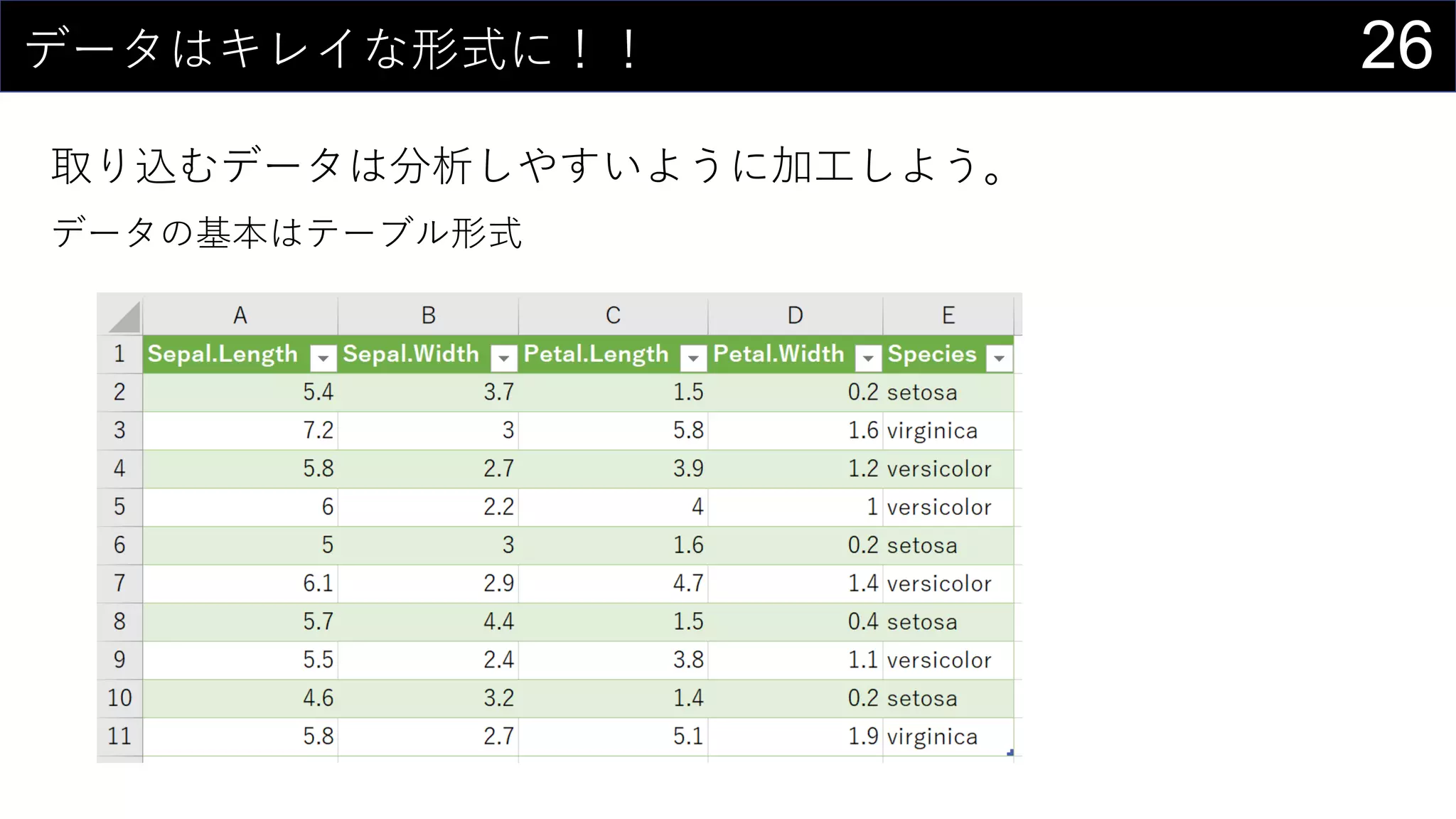 データはキレイな形式に！！

26

取り込むデータは分析しやすいように加工しよう。

データの基本はテーブル形式

|  | A | B | C | D | E |
|---|---|---|---|---|---|
| 1 | Sepal.Length | Sepal.Width | Petal.Length | Petal.Width | Species |
| 2 | 5.4 | 3.7 | 1.5 | 0.2 | setosa |
| 3 | 7.2 | 3 | 5.8 | 1.6 | virginica |
| 4 | 5.8 | 2.7 | 3.9 | 1.2 | versicolor |
| 5 | 6 | 2.2 | 4 | 1 | versicolor |
| 6 | 5 | 3 | 1.6 | 0.2 | setosa |
| 7 | 6.1 | 2.9 | 4.7 | 1.4 | versicolor |
| 8 | 5.7 | 4.4 | 1.5 | 0.4 | setosa |
| 9 | 5.5 | 2.4 | 3.8 | 1.1 | versicolor |
| 10 | 4.6 | 3.2 | 1.4 | 0.2 | setosa |
| 11 | 5.8 | 2.7 | 5.1 | 1.9 | virginica |